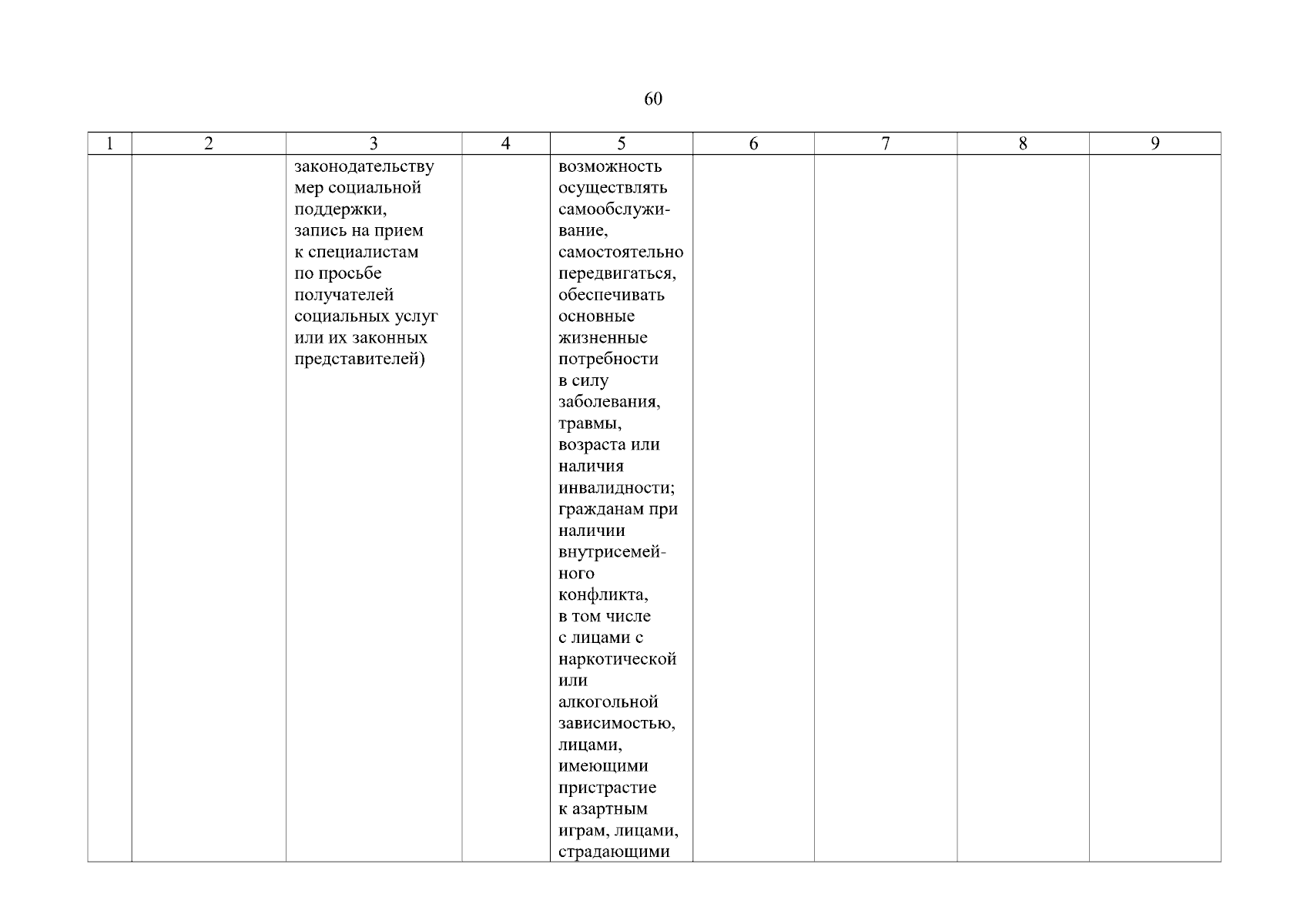 60

| 1 | 2 | 3 | 4 | 5 | 6 | 7 | 8 | 9 |
|---|---|---|---|---|---|---|---|---|
| | | законодательству мер социальной поддержки, запись на прием к специалистам по просьбе получателей социальных услуг или их законных представителей) | | возможность осуществлять самообслуживание, самостоятельно передвигаться, обеспечивать основные жизненные потребности в силу заболевания, травмы, возраста или наличия инвалидности; гражданам при наличии внутрисемейного конфликта, в том числе с лицами с наркотической или алкогольной зависимостью, лицами, имеющими пристрастие к азартным играм, лицами, страдающими | | | | |